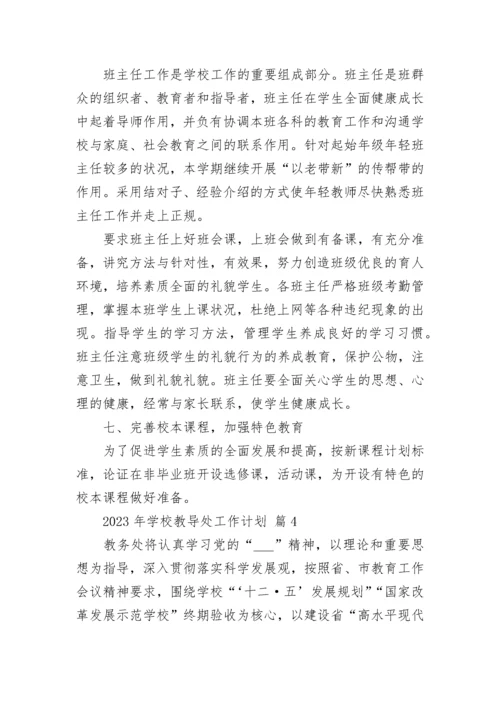 班主任工作是学校工作的重要组成部分。班主任是班群众的组织者、教育者和指导者，班主任在学生全面健康成长中起着导师作用，并负有协调本班各科的教育工作和沟通学校与家庭、社会教育之间的联系作用。针对起始年级年轻班主任较多的状况，本学期继续开展“以老带新”的传帮带的作用。采用结对子、经验介绍的方式使年轻教师尽快熟悉班主任工作并走上正规。

要求班主任上好班会课，上班会做到有备课，有充分准备，讲究方法与针对性，有效果，努力创造班级优良的育人环境，培养素质全面的礼貌学生。各班主任严格班级考勤管理，掌握本班学生上课状况，杜绝上网等各种违纪现象的出现。指导学生的学习方法，管理学生养成良好的学习习惯。班主任注意班级学生的礼貌行为的养成教育，保护公物，注意卫生，做到礼貌礼貌。班主任要全面关心学生的思想、心理的健康，经常与家长联系，使学生健康成长。

七、完善校本课程，加强特色教育

为了促进学生素质的全面发展和提高，按新课程计划标准，论证在非毕业班开设选修课，活动课，为开设有特色的校本课程做好准备。

2023 年学校教导处工作计划 篇 4

教务处将认真学习党的“___”精神，以理论和重要思想为指导，深入贯彻落实科学发展观，按照省、市教育工作会议精神要求，围绕学校“‘十二·五’发展规划”“国家改革发展示范学校”终期验收为核心，以建设省“高水平现代